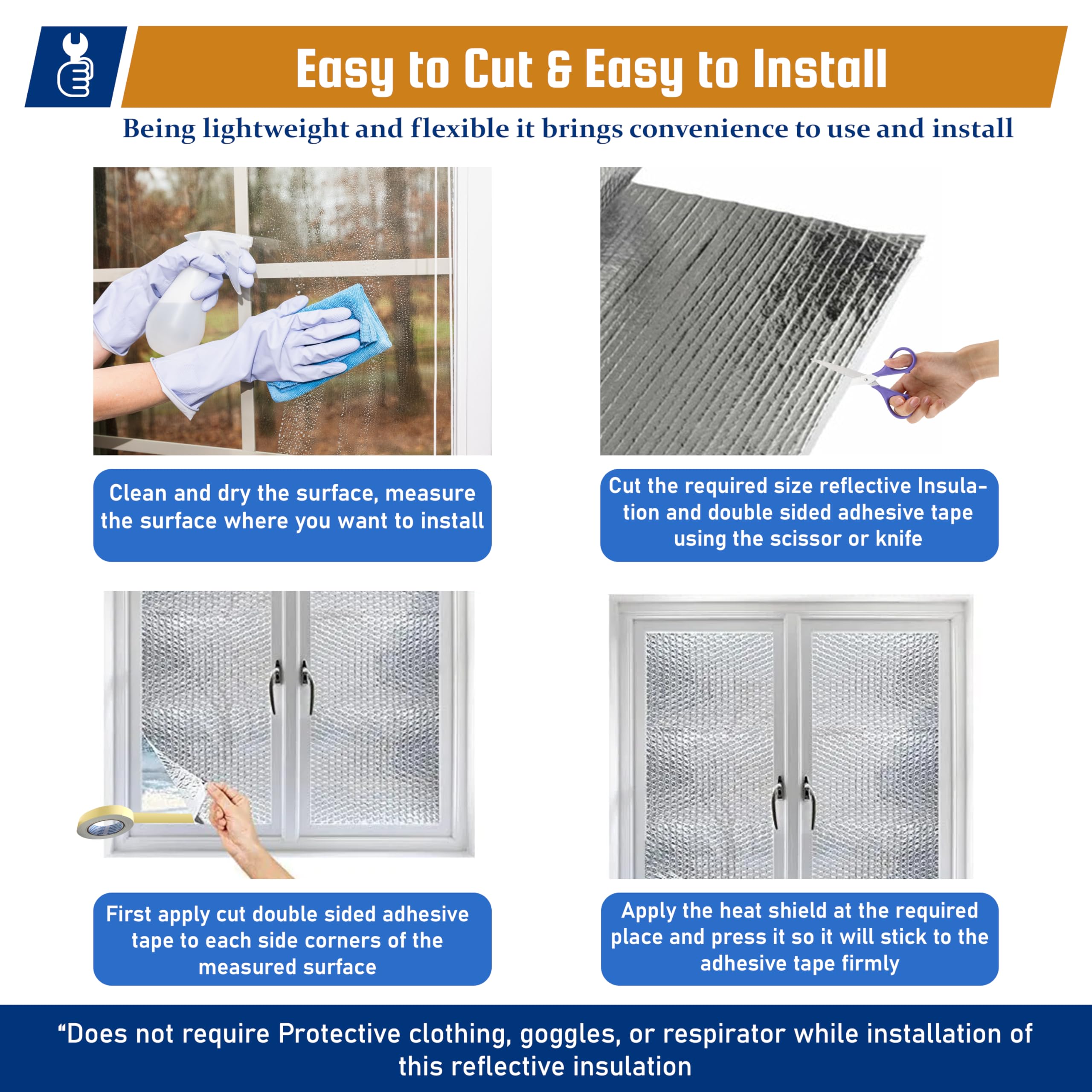 Easy to Cut & Easy to Install

Being lightweight and flexible it brings convenience to use and install

Clean and dry the surface, measure the surface where you want to install

Cut the required size reflective Insulation and double sided adhesive tape using the scissor or knife

First apply cut double sided adhesive tape to each side corners of the measured surface

Apply the heat shield at the required place and press it so it will stick to the adhesive tape firmly

"Does not require Protective clothing, goggles, or respirator while installation of this reflective insulation